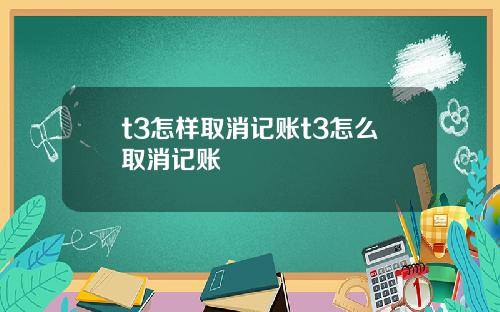 t3怎样取消记账t3怎么取消记账